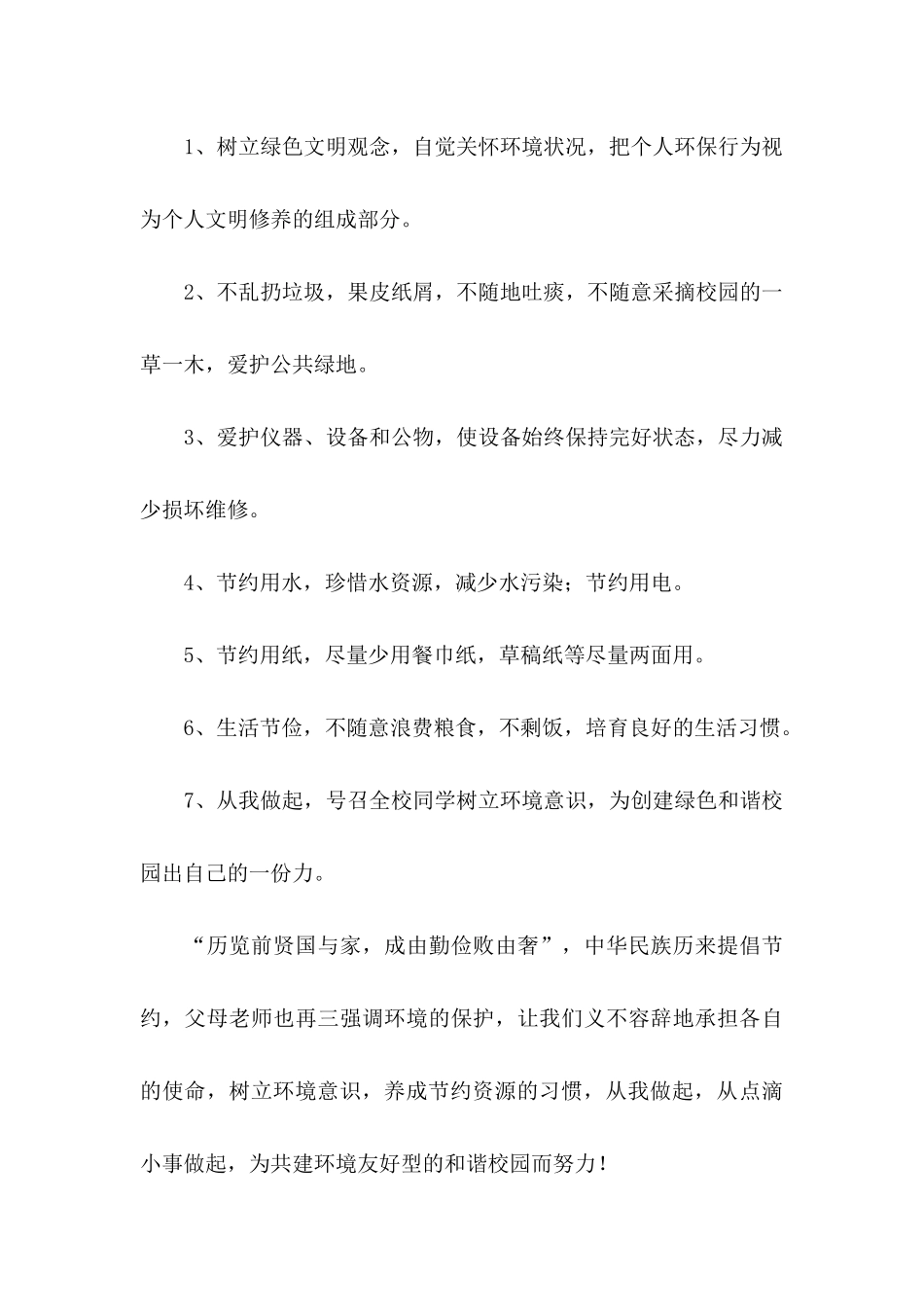 1、树立绿色文明观念，自觉关怀环境状况，把个人环保行为视为个人文明修养的组成部分。

2、不乱扔垃圾，果皮纸屑，不随地吐痰，不随意采摘校园的一草一木，爱护公共绿地。

3、爱护仪器、设备和公物，使设备始终保持完好状态，尽力减少损坏维修。

4、节约用水，珍惜水资源，减少水污染；节约用电。

5、节约用纸，尽量少用餐巾纸，草稿纸等尽量两面用。

6、生活节俭，不随意浪费粮食，不剩饭，培育良好的生活习惯。

7、从我做起，号召全校同学树立环境意识，为创建绿色和谐校园出自己的一份力。

“历览前贤国与家，成由勤俭败由奢”，中华民族历来提倡节约，父母老师也再三强调环境的保护，让我们义不容辞地承担各自的使命，树立环境意识，养成节约资源的习惯，从我做起，从点滴小事做起，为共建环境友好型的和谐校园而努力！